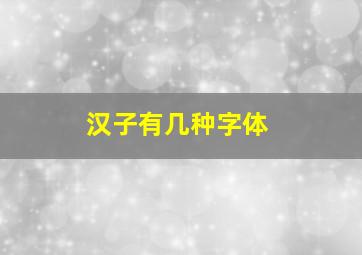 汉子有几种字体